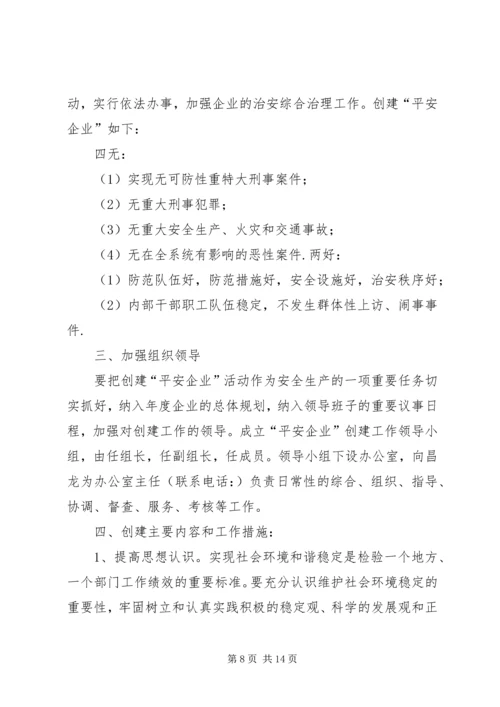 动，实行依法办事，加强企业的治安综合治理工作。创建“平安企业”如下：

四无：

（1）实现无可防性重特大刑事案件；

（2）无重大刑事犯罪；

（3）无重大安全生产、火灾和交通事故；

（4）无在全系统有影响的恶性案件.两好：

（1）防范队伍好，防范措施好，安全设施好，治安秩序好；

（2）内部干部职工队伍稳定，不发生群体性上访、闹事事件.

三、加强组织领导

要把创建“平安企业”活动作为安全生产的一项重要任务切实抓好，纳入年度企业的总体规划，纳入领导班子的重要议事日程，加强对创建工作的领导。成立“平安企业”创建工作领导小组，由任组长，任副组长，任成员。领导小组下设办公室，向昌龙为办公室主任（联系电话：）负责日常性的综合、组织、指导、协调、督查、服务、考核等工作。

四、创建主要内容和工作措施：

1、提高思想认识。实现社会环境和谐稳定是检验一个地方、一个部门工作绩效的重要标准。要充分认识维护社会环境稳定的重要性，牢固树立和认真实践积极的稳定观、科学的发展观和正

第 8 页 共 14 页